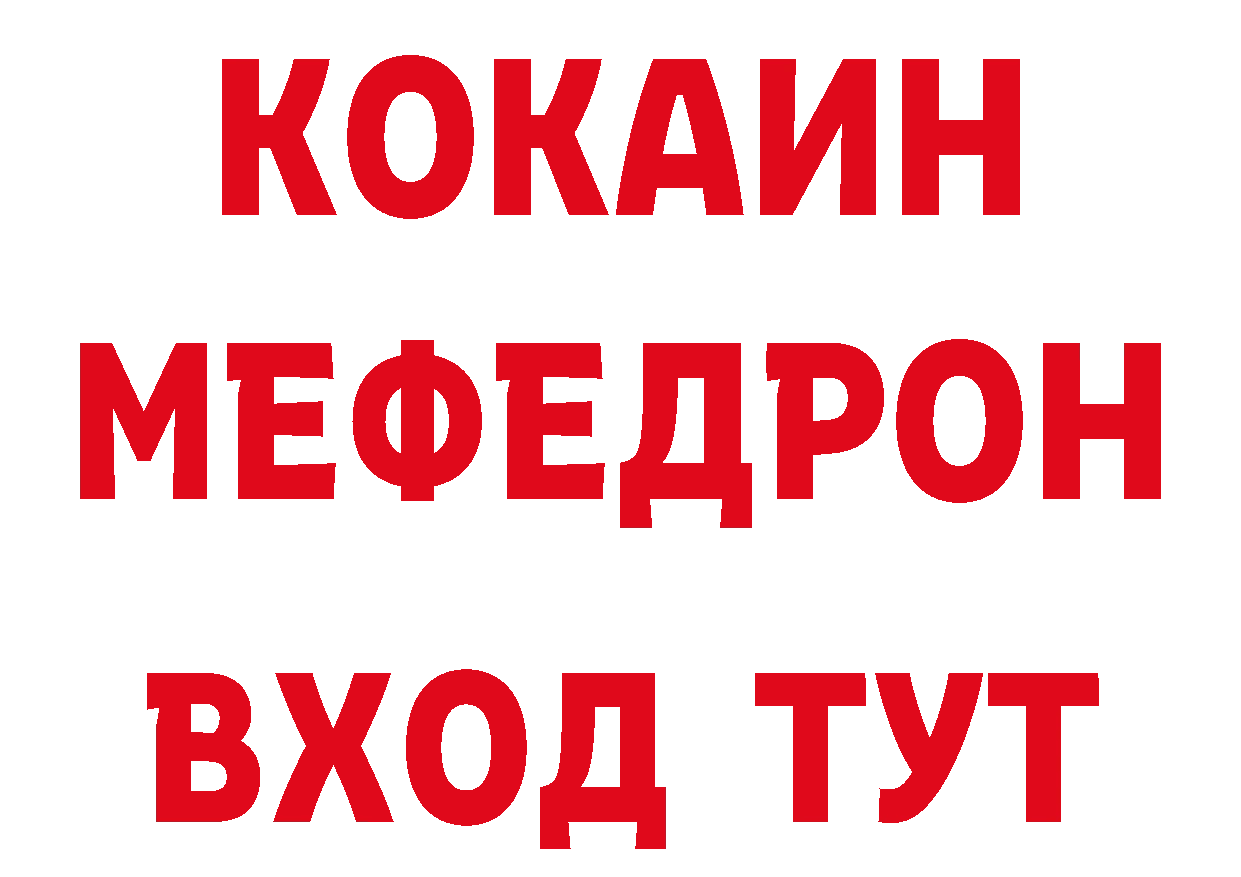 КОКАИН
МЕФЕДРОН
ВХОД ТУТ